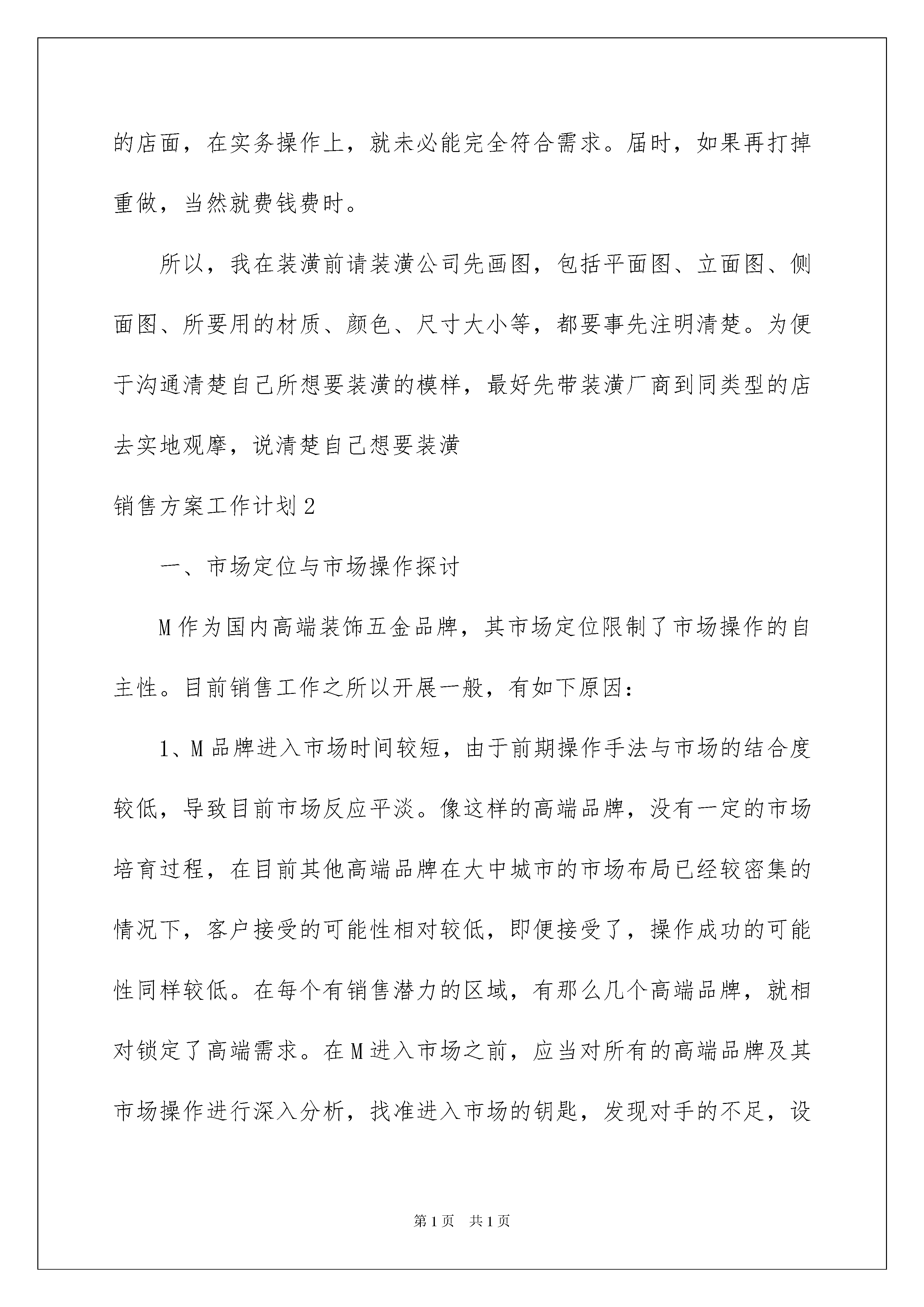 的店面，在实务操作上，就未必能完全符合需求。届时，如果再打掉重做，当然就费钱费时。

所以，我在装潢前请装潢公司先画图，包括平面图、立面图、侧面图、所要用的材质、颜色、尺寸大小等，都要事先注明清楚。为便于沟通清楚自己所想要装潢的模样，最好先带装潢厂商到同类型的店去实地观摩，说清楚自己想要装潢

销售方案工作计划2

一、市场定位与市场操作探讨

M作为国内高端装饰五金品牌，其市场定位限制了市场操作的自主性。目前销售工作之所以开展一般，有如下原因：

1、M品牌进入市场时间较短，由于前期操作手法与市场的结合度较低，导致目前市场反应平淡。像这样的高端品牌，没有一定的市场培育过程，在目前其他高端品牌在大中城市的市场布局已经较密集的情况下，客户接受的可能性相对较低，即便接受了，操作成功的可能性同样较低。在每个有销售潜力的区域，有那么几个高端品牌，就相对锁定了高端需求。在M进入市场之前，应当对所有的高端品牌及其市场操作进行深入分析，找准进入市场的钥匙，发现对手的不足，设

第1页 共1页